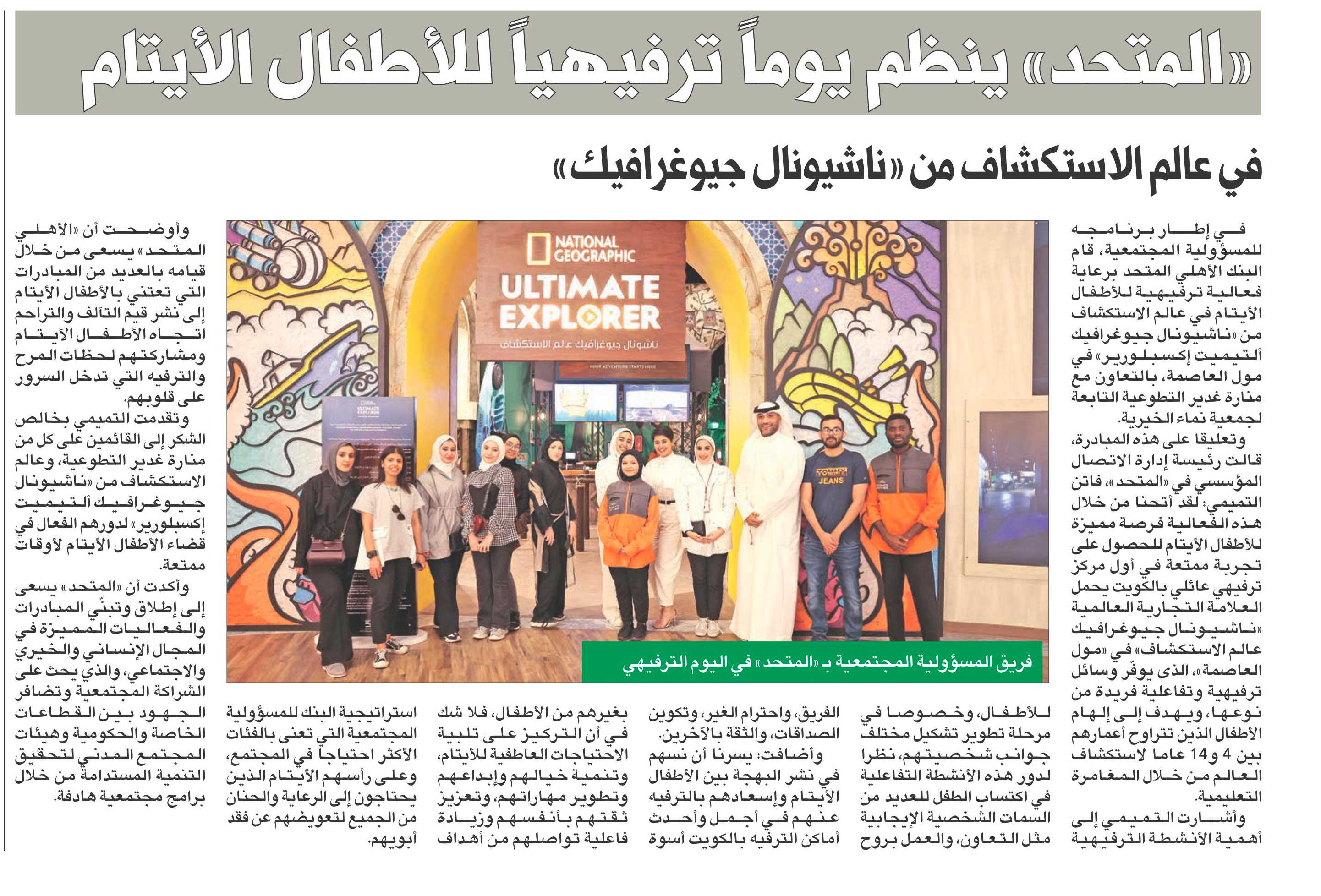 «المتحد» ينظم يوماً ترفيهياً للأطفال الأيتام

في عالم الاستكشاف من «ناشيونال جيوغرافيك»

في إطار برنامجه للمسؤولية المجتمعية، قام البنك الأهلي المتحد برعاية فعالية ترفيهية للأطفال الأيتام في عالم الاستكشاف من «ناشيونال جيوغرافيك ألتيميت إكسبلورير» في مول العاصمة، بالتعاون مع منارة غدير التطوعية التابعة لجمعية نماء الخيرية.

وتعليقا على هذه المبادرة، قالت رئيسة إدارة الاتصال المؤسسي في «المتحد»، فاتن التميمي: لقد أتحنا من خلال هذه الفعالية فرصة مميزة للأطفال الأيتام للحصول على تجربة ممتعة في أول مركز ترفيهي عائلي بالكويت يحمل العلامة التجارية العالمية «ناشيونال جيوغرافيك عالم الاستكشاف» في «مول العاصمة»، الذي يوفّر وسائل ترفيهية وتفاعلية فريدة من نوعها، ويهدف إلى إلهام الأطفال الذين تتراوح أعمارهم بين 4 و14 عاما لاستكشاف العالم من خلال المغامرة التعليمية.

وأشارت التميمي إلى أهمية الأنشطة الترفيهية للأطفال، وخصوصا في مرحلة تطوير تشكيل مختلف جوانب شخصيتهم، نظرا لدور هذه الأنشطة التفاعلية في اكتساب الطفل للعديد من السمات الشخصية الإيجابية مثل التعاون، والعمل بروح الفريق، واحترام الغير، وتكوين الصداقات، والثقة بالآخرين.

وأضافت: يسرنا أن نسهم في نشر البهجة بين الأطفال الأيتام وإسعادهم بالترفيه عنهم في أجمل وأحدث أماكن الترفيه بالكويت أسوة بغيرهم من الأطفال، فلا شك في أن التركيز على تلبية الاحتياجات العاطفية للأيتام، وتنمية خيالهم وإبداعهم وتطوير مهاراتهم، وتعزيز ثقتهم بأنفسهم وزيادة فاعلية تواصلهم من أهداف استراتيجية البنك للمسؤولية المجتمعية التي تعنى بالفئات الأكثر احتياجا في المجتمع، وعلى رأسهم الأيتام الذين يحتاجون إلى الرعاية والحنان من الجميع لتعويضهم عن فقد أبويهم.

وأوضحت أن «الأهلي المتحد» يسعى من خلال قيامه بالعديد من المبادرات التي تعتني بالأطفال الأيتام إلى نشر قيم التآلف والتراحم اتجاه الأطفال الأيتام ومشاركتهم لحظات المرح والترفيه التي تدخل السرور على قلوبهم.

وتقدمت التميمي بخالص الشكر إلى القائمين على كل من منارة غدير التطوعية، وعالم الاستكشاف من «ناشيونال جيوغرافيك ألتيميت إكسبلورير» لدورهم الفعال في قضاء الأطفال الأيتام لأوقات ممتعة.

وأكدت أن «المتحد» يسعى إلى إطلاق وتبنّي المبادرات والفعاليات المميزة في المجال الإنساني والخيري والاجتماعي، والذي يحث على الشراكة المجتمعية وتضافر الجهود بين القطاعات الخاصة والحكومية وهيئات المجتمع المدني لتحقيق التنمية المستدامة من خلال برامج مجتمعية هادفة.

NATIONAL GEOGRAPHIC
ULTIMATE EXPLORER
ناشونال جيوغرافيك عالم الاستكشاف
YOUR ADVENTURE STARTS HERE
JEANS

فريق المسؤولية المجتمعية بـ «المتحد» في اليوم الترفيهي